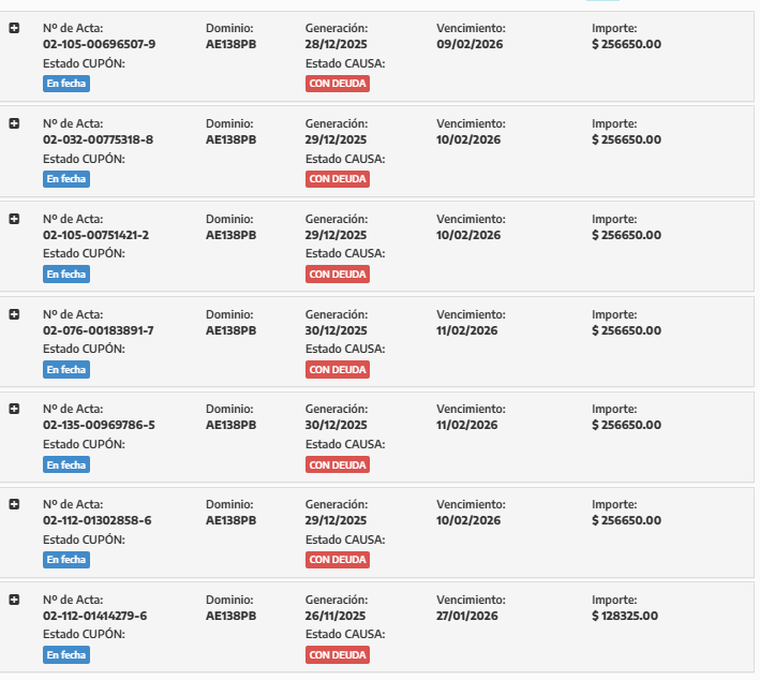 Nº de Acta:
02-105-00696507-9
Estado CUPÓN:
En fecha

Dominio:
AE138PB

Generación:
28/12/2025
Estado CAUSA:
CON DEUDA

Vencimiento:
09/02/2026

Importe:
$ 256650.00

Nº de Acta:
02-032-00775318-8
Estado CUPÓN:
En fecha

Dominio:
AE138PB

Generación:
29/12/2025
Estado CAUSA:
CON DEUDA

Vencimiento:
10/02/2026

Importe:
$ 256650.00

Nº de Acta:
02-105-00751421-2
Estado CUPÓN:
En fecha

Dominio:
AE138PB

Generación:
29/12/2025
Estado CAUSA:
CON DEUDA

Vencimiento:
10/02/2026

Importe:
$ 256650.00

Nº de Acta:
02-076-00183891-7
Estado CUPÓN:
En fecha

Dominio:
AE138PB

Generación:
30/12/2025
Estado CAUSA:
CON DEUDA

Vencimiento:
11/02/2026

Importe:
$ 256650.00

Nº de Acta:
02-135-00969786-5
Estado CUPÓN:
En fecha

Dominio:
AE138PB

Generación:
30/12/2025
Estado CAUSA:
CON DEUDA

Vencimiento:
11/02/2026

Importe:
$ 256650.00

Nº de Acta:
02-112-01302858-6
Estado CUPÓN:
En fecha

Dominio:
AE138PB

Generación:
29/12/2025
Estado CAUSA:
CON DEUDA

Vencimiento:
10/02/2026

Importe:
$ 256650.00

Nº de Acta:
02-112-01414279-6
Estado CUPÓN:
En fecha

Dominio:
AE138PB

Generación:
26/11/2025
Estado CAUSA:
CON DEUDA

Vencimiento:
27/01/2026

Importe:
$ 128325.00